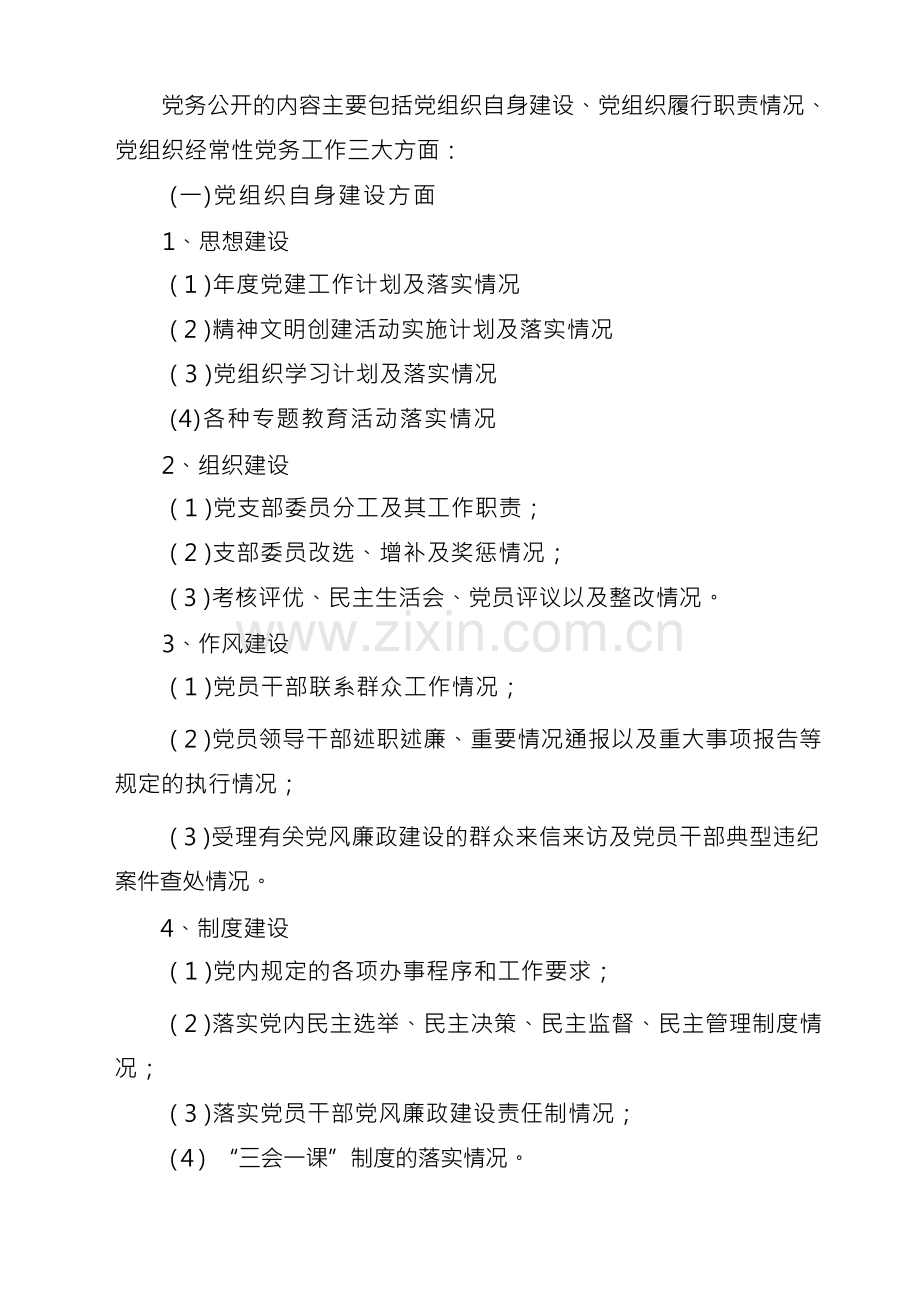 党务公开的内容主要包括党组织自身建设、党组织履行职责情况、党组织经常性党务工作三大方面：

(一)党组织自身建设方面

1、思想建设

(1)年度党建工作计划及落实情况

(2)精神文明创建活动实施计划及落实情况

(3)党组织学习计划及落实情况

(4)各种专题教育活动落实情况

2、组织建设

(1)党支部委员分工及其工作职责；

(2)支部委员改选、增补及奖惩情况；

(3)考核评优、民主生活会、党员评议以及整改情况。

3、作风建设

(1)党员干部联系群众工作情况；

(2)党员领导干部述职述廉、重要情况通报以及重大事项报告等规定的执行情况；

(3)受理有关党风廉政建设的群众来信来访及党员干部典型违纪案件查处情况。

4、制度建设

(1)党内规定的各项办事程序和工作要求；

(2)落实党内民主选举、民主决策、民主监督、民主管理制度情况；

(3)落实党员干部党风廉政建设责任制情况；

(4)“三会一课”制度的落实情况。

www.zixin.com.cn